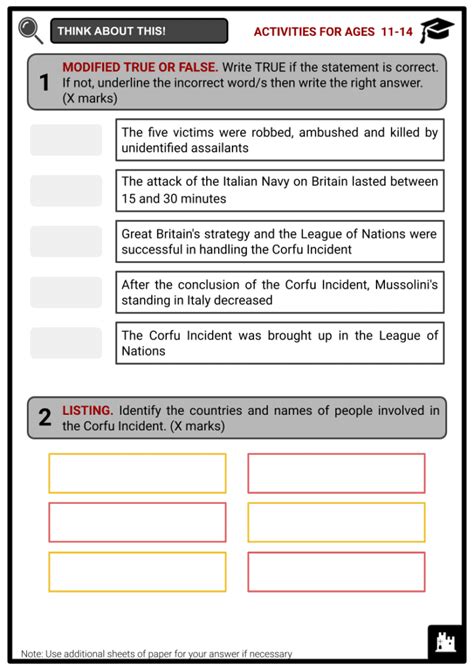 THINK ABOUT THIS!

ACTIVITIES FOR AGES 11-14

1 MODIFIED TRUE OR FALSE. Write TRUE if the statement is correct. If not, underline the incorrect word/s then write the right answer. (X marks)

The five victims were robbed, ambushed and killed by unidentified assailants

The attack of the Italian Navy on Britain lasted between 15 and 30 minutes

Great Britain's strategy and the League of Nations were successful in handling the Corfu Incident

After the conclusion of the Corfu Incident, Mussolini's standing in Italy decreased

The Corfu Incident was brought up in the League of Nations

2 LISTING. Identify the countries and names of people involved in the Corfu Incident. (X marks)

Note: Use additional sheets of paper for your answer if necessary